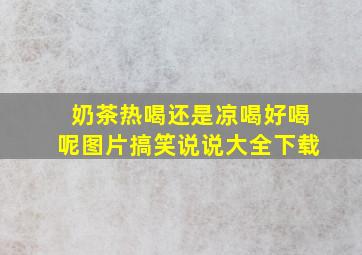 奶茶热喝还是凉喝好喝呢图片搞笑说说大全下载